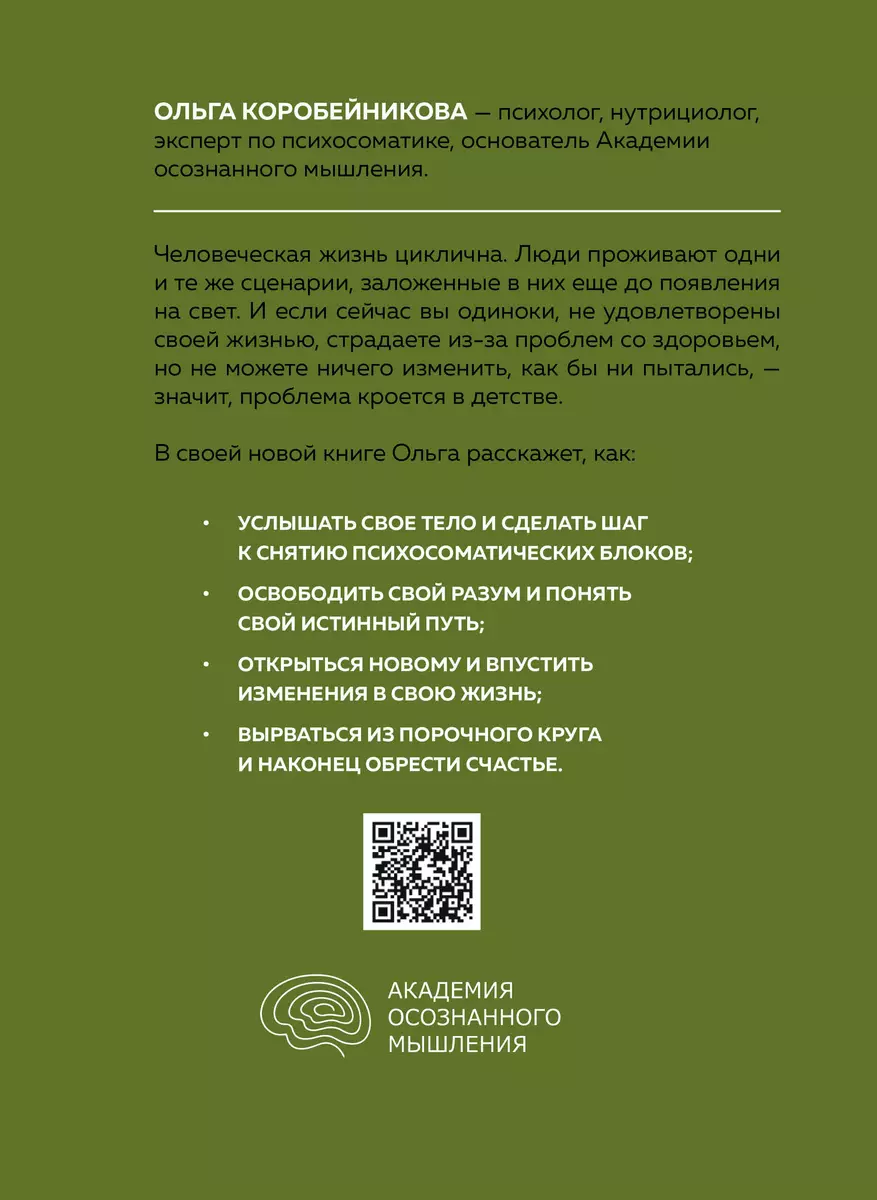 ОЛЬГА КОРОБЕЙНИКОВА — психолог, нутрициолог, эксперт по психосоматике, основатель Академии осознанного мышления.

Человеческая жизнь циклична. Люди проживают одни и те же сценарии, заложенные в них еще до появления на свет. И если сейчас вы одиноки, не удовлетворены своей жизнью, страдаете из-за проблем со здоровьем, но не можете ничего изменить, как бы ни пытались, — значит, проблема кроется в детстве.

В своей новой книге Ольга расскажет, как:

• УСЛЫШАТЬ СВОЕ ТЕЛО И СДЕЛАТЬ ШАГ К СНЯТИЮ ПСИХОСОМАТИЧЕСКИХ БЛОКОВ;

• ОСВОБОДИТЬ СВОЙ РАЗУМ И ПОНЯТЬ СВОЙ ИСТИННЫЙ ПУТЬ;

• ОТКРЫТЬСЯ НОВОМУ И ВПУСТИТЬ ИЗМЕНЕНИЯ В СВОЮ ЖИЗНЬ;

• ВЫРВАТЬСЯ ИЗ ПОРОЧНОГО КРУГА И НАКОНЕЦ ОБРЕСТИ СЧАСТЬЕ.

АКАДЕМИЯ ОСОЗНАННОГО МЫШЛЕНИЯ